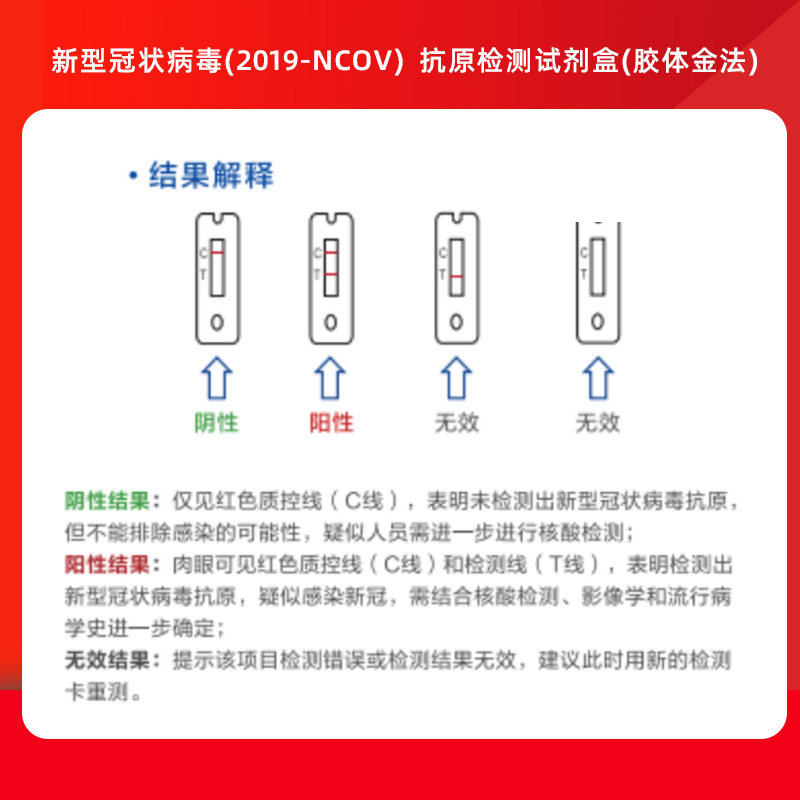 新型冠状病毒(2019-NCOV) 抗原检测试剂盒(胶体金法)

• 结果解释

C
T

C
T

C
T

C
T

阴性 阳性 无效 无效

阴性结果：仅见红色质控线（C线），表明未检测出新型冠状病毒抗原，但不能排除感染的可能性，疑似人员需进一步进行核酸检测；
阳性结果：肉眼可见红色质控线（C线）和检测线（T线），表明检测出新型冠状病毒抗原，疑似感染新冠，需结合核酸检测、影像学和流行病学史进一步确定；
无效结果：提示该项目检测错误或检测结果无效，建议此时用新的检测卡重测。